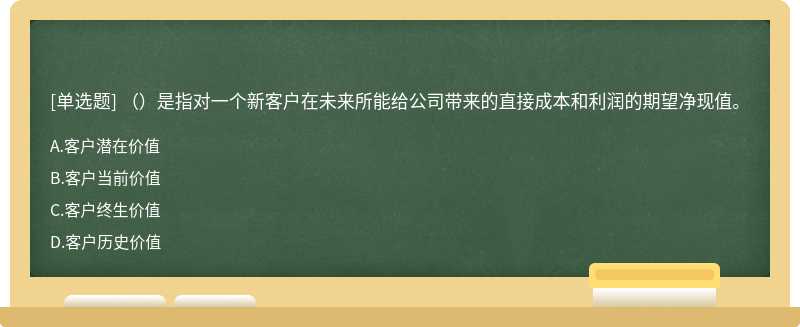 [单选题] （）是指对一个新客户在未来所能给公司带来的直接成本和利润的期望净现值。

A.客户潜在价值

B.客户当前价值

C.客户终生价值

D.客户历史价值